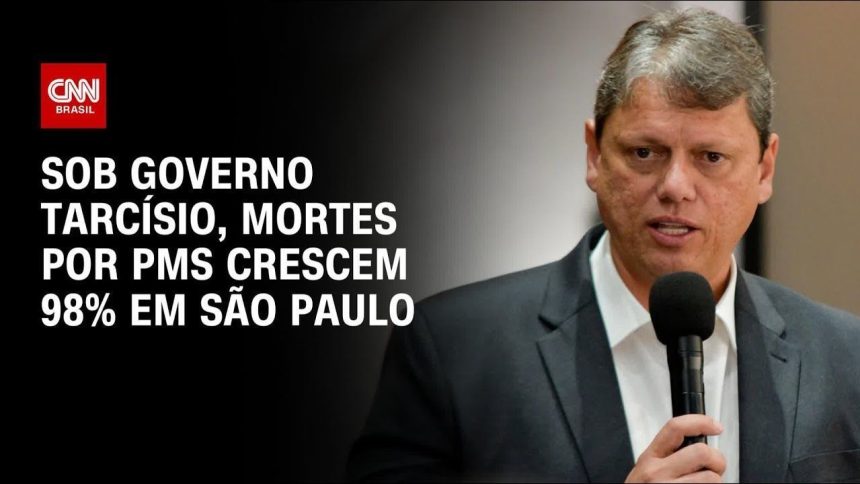 CNN BRASIL

SOB GOVERNO TARCÍSIO, MORTES POR PMS CRESCEM 98% EM SÃO PAULO